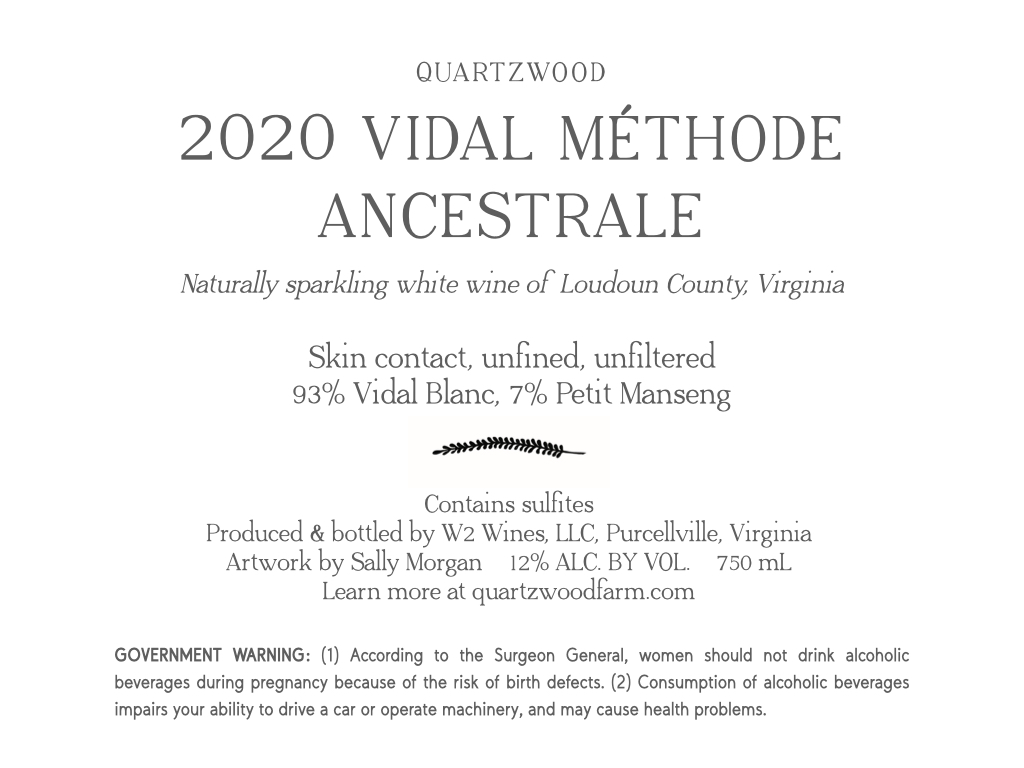 QUARTZWOOD

2020 VIDAL MÉTHODE ANCESTRALE

Naturally sparkling white wine of Loudoun County, Virginia

Skin contact, unfined, unfiltered
93% Vidal Blanc, 7% Petit Manseng

Contains sulfites
Produced & bottled by W2 Wines, LLC, Purcellville, Virginia
Artwork by Sally Morgan 12% ALC. BY VOL. 750 mL
Learn more at quartzwoodfarm.com

GOVERNMENT WARNING: (1) According to the Surgeon General, women should not drink alcoholic beverages during pregnancy because of the risk of birth defects. (2) Consumption of alcoholic beverages impairs your ability to drive a car or operate machinery, and may cause health problems.